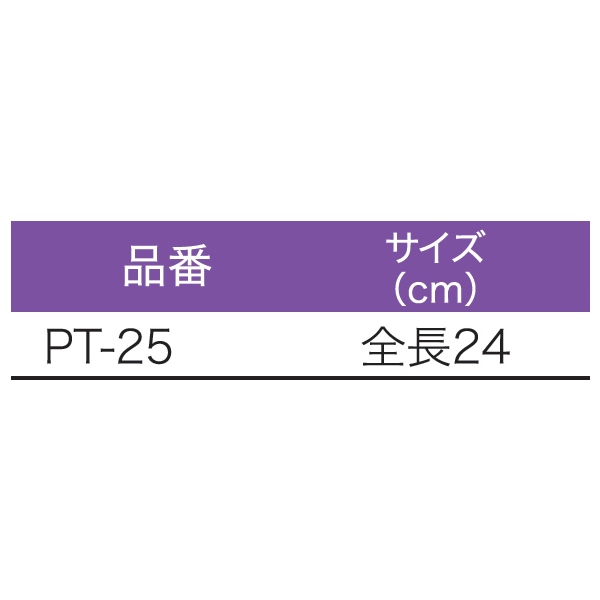 | 品番 | サイズ（cm） |
|---|---|
| PT-25 | 全長24 |